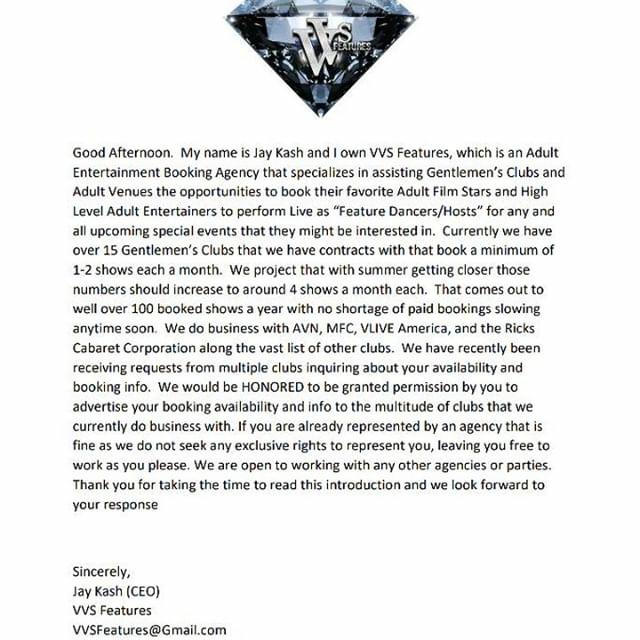 VVS FEATURES

Good Afternoon. My name is Jay Kash and I own VVS Features, which is an Adult Entertainment Booking Agency that specializes in assisting Gentlemen's Clubs and Adult Venues the opportunities to book their favorite Adult Film Stars and High Level Adult Entertainers to perform Live as "Feature Dancers/Hosts" for any and all upcoming special events that they might be interested in. Currently we have over 15 Gentlemen's Clubs that we have contracts with that book a minimum of 1-2 shows each a month. We project that with summer getting closer those numbers should increase to around 4 shows a month each. That comes out to well over 100 booked shows a year with no shortage of paid bookings slowing anytime soon. We do business with AVN, MFC, VLIVE America, and the Ricks Cabaret Corporation along the vast list of other clubs. We have recently been receiving requests from multiple clubs inquiring about your availability and booking info. We would be HONORED to be granted permission by you to advertise your booking availability and info to the multitude of clubs that we currently do business with. If you are already represented by an agency that is fine as we do not seek any exclusive rights to represent you, leaving you free to work as you please. We are open to working with any other agencies or parties. Thank you for taking the time to read this introduction and we look forward to your response

Sincerely,
Jay Kash (CEO)
VVS Features
VVSFeatures@Gmail.com